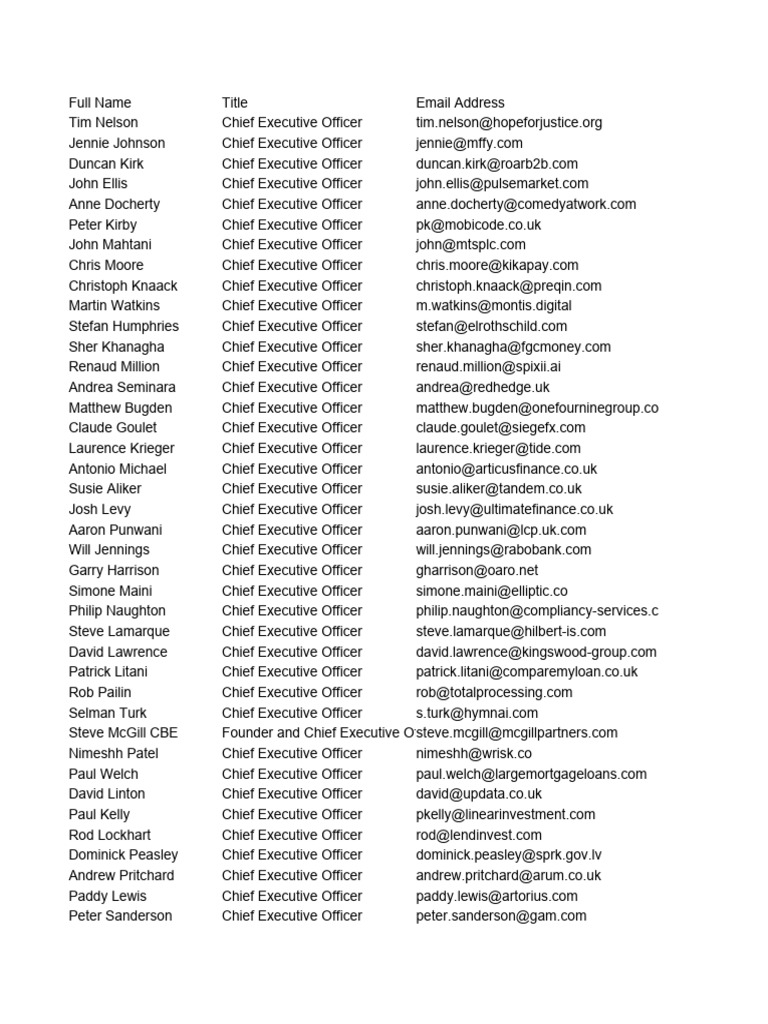 | Full Name | Title | Email Address |
|---|---|---|
| Tim Nelson | Chief Executive Officer | tim.nelson@hopeforjustice.org |
| Jennie Johnson | Chief Executive Officer | jennie@mffy.com |
| Duncan Kirk | Chief Executive Officer | duncan.kirk@roarb2b.com |
| John Ellis | Chief Executive Officer | john.ellis@pulsemarket.com |
| Anne Docherty | Chief Executive Officer | anne.docherty@comedyatwork.com |
| Peter Kirby | Chief Executive Officer | pk@mobicode.co.uk |
| John Mahtani | Chief Executive Officer | john@mtsplc.com |
| Chris Moore | Chief Executive Officer | chris.moore@kikapay.com |
| Christoph Knaack | Chief Executive Officer | christoph.knaack@preqin.com |
| Martin Watkins | Chief Executive Officer | m.watkins@montis.digital |
| Stefan Humphries | Chief Executive Officer | stefan@elrothschild.com |
| Sher Khanagha | Chief Executive Officer | sher.khanagha@fgcmoney.com |
| Renaud Million | Chief Executive Officer | renaud.million@spixii.ai |
| Andrea Seminara | Chief Executive Officer | andrea@redhedge.uk |
| Matthew Bugden | Chief Executive Officer | matthew.bugden@onefourninegroup.co |
| Claude Goulet | Chief Executive Officer | claude.goulet@siegefx.com |
| Laurence Krieger | Chief Executive Officer | laurence.krieger@tide.com |
| Antonio Michael | Chief Executive Officer | antonio@articusfinance.co.uk |
| Susie Aliker | Chief Executive Officer | susie.aliker@tandem.co.uk |
| Josh Levy | Chief Executive Officer | josh.levy@ultimatefinance.co.uk |
| Aaron Punwani | Chief Executive Officer | aaron.punwani@lcp.uk.com |
| Will Jennings | Chief Executive Officer | will.jennings@rabobank.com |
| Garry Harrison | Chief Executive Officer | gharrison@oaro.net |
| Simone Maini | Chief Executive Officer | simone.maini@elliptic.co |
| Philip Naughton | Chief Executive Officer | philip.naughton@compliancy-services.c |
| Steve Lamarque | Chief Executive Officer | steve.lamarque@hilbert-is.com |
| David Lawrence | Chief Executive Officer | david.lawrence@kingswood-group.com |
| Patrick Litani | Chief Executive Officer | patrick.litani@comparemyloan.co.uk |
| Rob Pailin | Chief Executive Officer | rob@totalprocessing.com |
| Selman Turk | Chief Executive Officer | s.turk@hymnai.com |
| Steve McGill CBE | Founder and Chief Executive O | steve.mcgill@mcgillpartners.com |
| Nimeshh Patel | Chief Executive Officer | nimeshh@wrisk.co |
| Paul Welch | Chief Executive Officer | paul.welch@largemortgageloans.com |
| David Linton | Chief Executive Officer | david@updata.co.uk |
| Paul Kelly | Chief Executive Officer | pkelly@linearinvestment.com |
| Rod Lockhart | Chief Executive Officer | rod@lendinvest.com |
| Dominick Peasley | Chief Executive Officer | dominick.peasley@sprk.gov.lv |
| Andrew Pritchard | Chief Executive Officer | andrew.pritchard@arum.co.uk |
| Paddy Lewis | Chief Executive Officer | paddy.lewis@artorius.com |
| Peter Sanderson | Chief Executive Officer | peter.sanderson@gam.com |